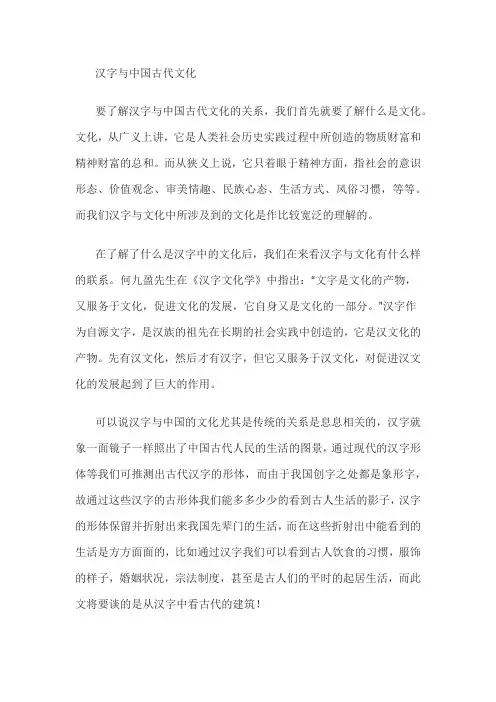 汉字与中国古代文化

要了解汉字与中国古代文化的关系，我们首先就要了解什么是文化。文化，从广义上讲，它是人类社会历史实践过程中所创造的物质财富和精神财富的总和。而从狭义上说，它只着眼于精神方面，指社会的意识形态、价值观念、审美情趣、民族心态、生活方式、风俗习惯，等等。而我们汉字与文化中所涉及到的文化是作比较宽泛的理解的。

在了解了什么是汉字中的文化后，我们在来看汉字与文化有什么样的联系。何九盈先生在《汉字文化学》中指出："文字是文化的产物，又服务于文化，促进文化的发展，它自身又是文化的一部分。"汉字作为自源文字，是汉族的祖先在长期的社会实践中创造的，它是汉文化的产物。先有汉文化，然后才有汉字，但它又服务于汉文化，对促进汉文化的发展起到了巨大的作用。

可以说汉字与中国的文化尤其是传统的关系是息息相关的，汉字就象一面镜子一样照出了中国古代人民的生活的图景，通过现代的汉字形体等我们可推测出古代汉字的形体，而由于我国创字之处都是象形字，故通过这些汉字的古形体我们能多多少少的看到古人生活的影子，汉字的形体保留并折射出来我国先辈门的生活，而在这些折射出中能看到的生活是方方面面的，比如通过汉字我们可以看到古人饮食的习惯，服饰的样子，婚姻状况，宗法制度，甚至是古人们的平时的起居生活，而此文将要谈的是从汉字中看古代的建筑！